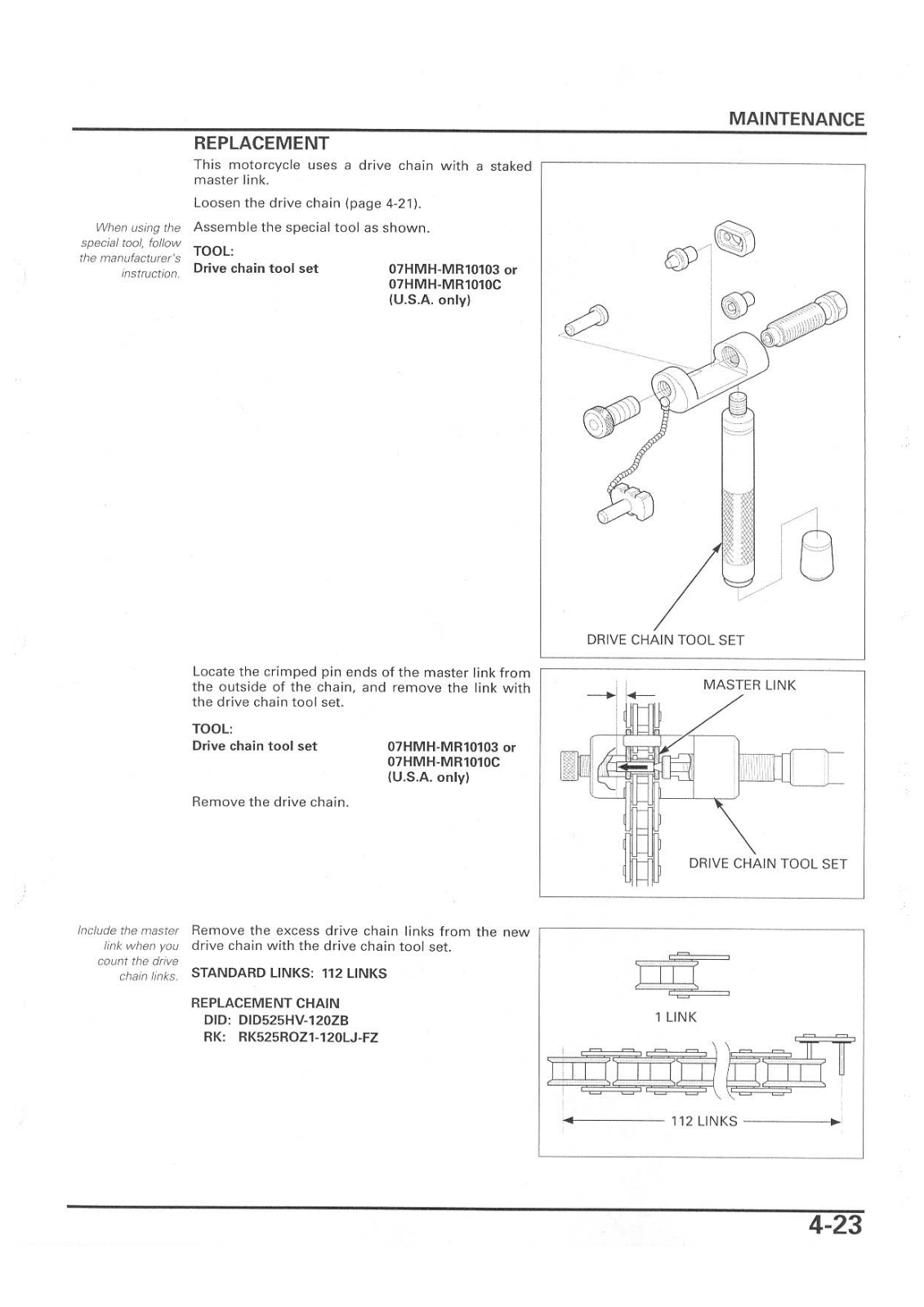 MAINTENANCE

REPLACEMENT

This motorcycle uses a drive chain with a staked master link.

Loosen the drive chain (page 4-21).

When using the special tool, follow the manufacturer's instruction.

Assemble the special tool as shown.

TOOL:
Drive chain tool set 07HMH-MR10103 or 07HMH-MR1010C (U.S.A. only)

DRIVE CHAIN TOOL SET

Locate the crimped pin ends of the master link from the outside of the chain, and remove the link with the drive chain tool set.

TOOL:
Drive chain tool set 07HMH-MR10103 or 07HMH-MR1010C (U.S.A. only)

Remove the drive chain.

MASTER LINK

DRIVE CHAIN TOOL SET

Include the master link when you count the drive chain links.

Remove the excess drive chain links from the new drive chain with the drive chain tool set.

STANDARD LINKS: 112 LINKS

REPLACEMENT CHAIN
DID: DID525HV-120ZB
RK: RK525ROZ1-120LJ-FZ

1 LINK

112 LINKS

4-23